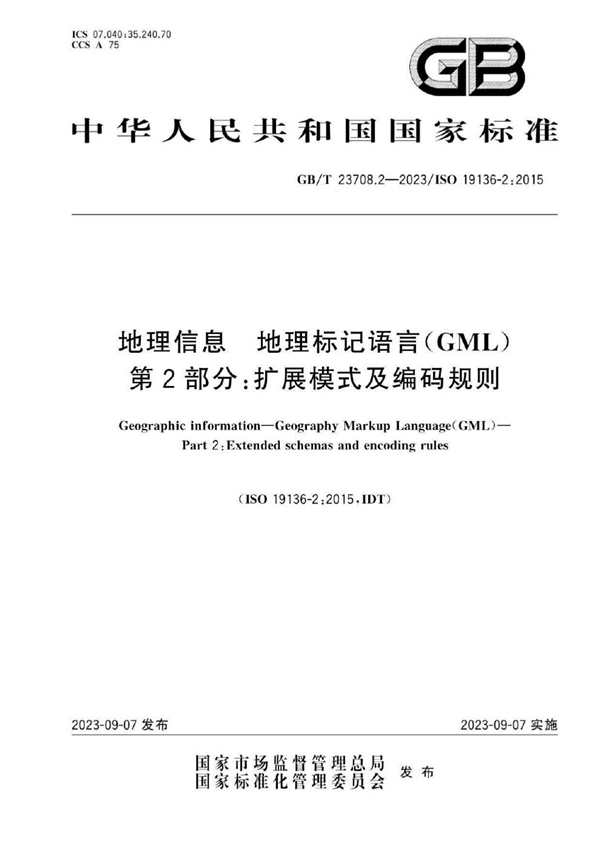 ICS 07.040;35.240.70
CCS A 75

GB

中华人民共和国国家标准

GB/T 23708.2—2023/ISO 19136-2:2015

地理信息　地理标记语言(GML)
第2部分:扩展模式及编码规则

Geographic information—Geography Markup Language(GML)—
Part 2:Extended schemas and encoding rules

(ISO 19136-2:2015,IDT)

2023-09-07 发布

2023-09-07 实施

国家市场监督管理总局
国家标准化管理委员会 发布